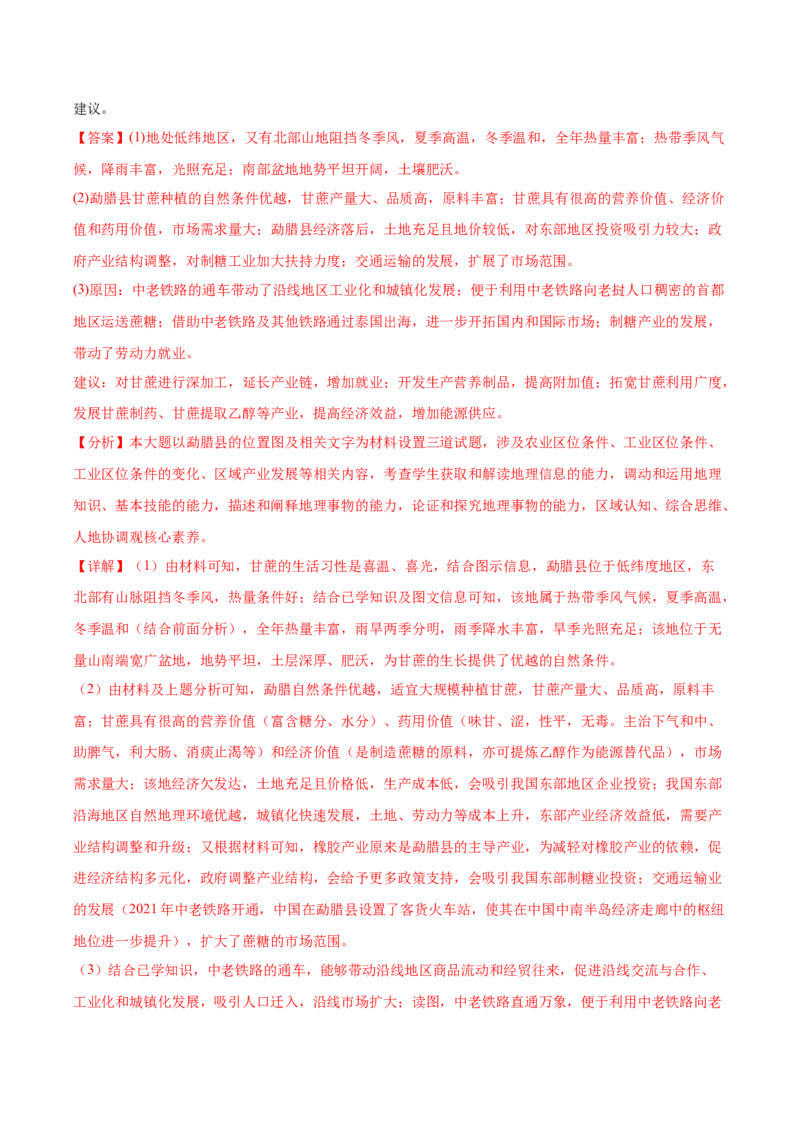 建议。

【答案】(1)地处低纬地区，又有北部山地阻挡冬季风，夏季高温，冬季温和，全年热量丰富；热带季风气候，降雨丰富，光照充足；南部盆地地势平坦开阔，土壤肥沃。

(2)勐腊县甘蔗种植的自然条件优越，甘蔗产量大、品质高，原料丰富；甘蔗具有很高的营养价值、经济价值和药用价值，市场需求量大；勐腊县经济落后，土地充足且地价较低，对东部地区投资吸引力较大；政府产业结构调整，对制糖工业加大扶持力度；交通运输的发展，扩展了市场范围。

(3)原因：中老铁路的通车带动了沿线地区工业化和城镇化发展；便于利用中老铁路向老挝人口稠密的首都地区运送蔗糖；借助中老铁路及其他铁路通过泰国出海，进一步开拓国内和国际市场；制糖产业的发展，带动了劳动力就业。

建议：对甘蔗进行深加工，延长产业链，增加就业；开发生产营养制品，提高附加值；拓宽甘蔗利用广度，发展甘蔗制药、甘蔗提取乙醇等产业，提高经济效益，增加能源供应。

【分析】本大题以勐腊县的位置图及相关文字为材料设置三道试题，涉及农业区位条件、工业区位条件、工业区位条件的变化、区域产业发展等相关内容，考查学生获取和解读地理信息的能力，调动和运用地理知识、基本技能的能力，描述和阐释地理事物的能力，论证和探究地理事物的能力，区域认知、综合思维、人地协调观核心素养。

【详解】（1）由材料可知，甘蔗的生活习性是喜温、喜光，结合图示信息，勐腊县位于低纬度地区，东北部有山脉阻挡冬季风，热量条件好；结合已学知识及图文信息可知，该地属于热带季风气候，夏季高温，冬季温和（结合前面分析），全年热量丰富，雨旱两季分明，雨季降水丰富，旱季光照充足；该地位于无量山南端宽广盆地，地势平坦，土层深厚、肥沃，为甘蔗的生长提供了优越的自然条件。

（2）由材料及上题分析可知，勐腊自然条件优越，适宜大规模种植甘蔗，甘蔗产量大、品质高，原料丰富；甘蔗具有很高的营养价值（富含糖分、水分）、药用价值（味甘、涩，性平，无毒。主治下气和中、助脾气，利大肠、消痰止渴等）和经济价值（是制造蔗糖的原料，亦可提炼乙醇作为能源替代品），市场需求量大；该地经济欠发达，土地充足且价格低，生产成本低，会吸引我国东部地区企业投资；我国东部沿海地区自然地理环境优越，城镇化快速发展，土地、劳动力等成本上升，东部产业经济效益低，需要产业结构调整和升级；又根据材料可知，橡胶产业原来是勐腊县的主导产业，为减轻对橡胶产业的依赖，促进经济结构多元化，政府调整产业结构，会给予更多政策支持，会吸引我国东部制糖业投资；交通运输业的发展（2021年中老铁路开通，中国在勐腊县设置了客货火车站，使其在中国中南半岛经济走廊中的枢纽地位进一步提升），扩大了蔗糖的市场范围。

（3）结合已学知识，中老铁路的通车，能够带动沿线地区商品流动和经贸往来，促进沿线交流与合作、工业化和城镇化发展，吸引人口迁入，沿线市场扩大；读图，中老铁路直通万象，便于利用中老铁路向老